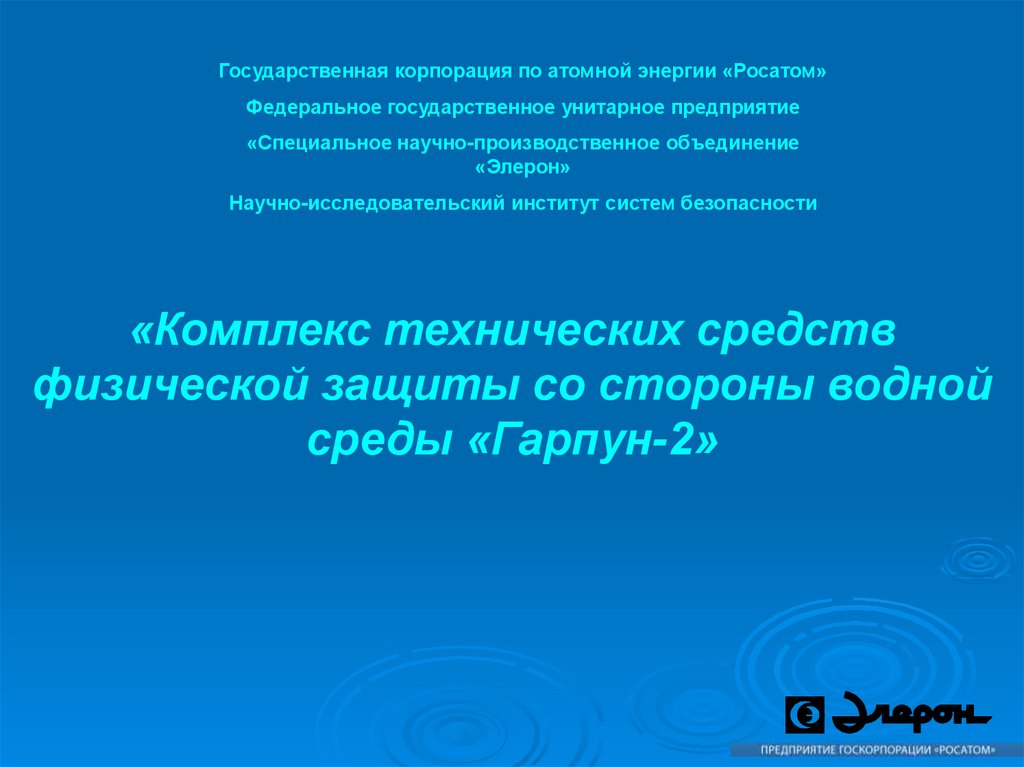 Государственная корпорация по атомной энергии «Росатом»

Федеральное государственное унитарное предприятие

«Специальное научно-производственное объединение «Элерон»

Научно-исследовательский институт систем безопасности

«Комплекс технических средств физической защиты со стороны водной среды «Гарпун-2»

Элерон

ПРЕДПРИЯТИЕ ГОСКОРПОРАЦИИ «РОСАТОМ»